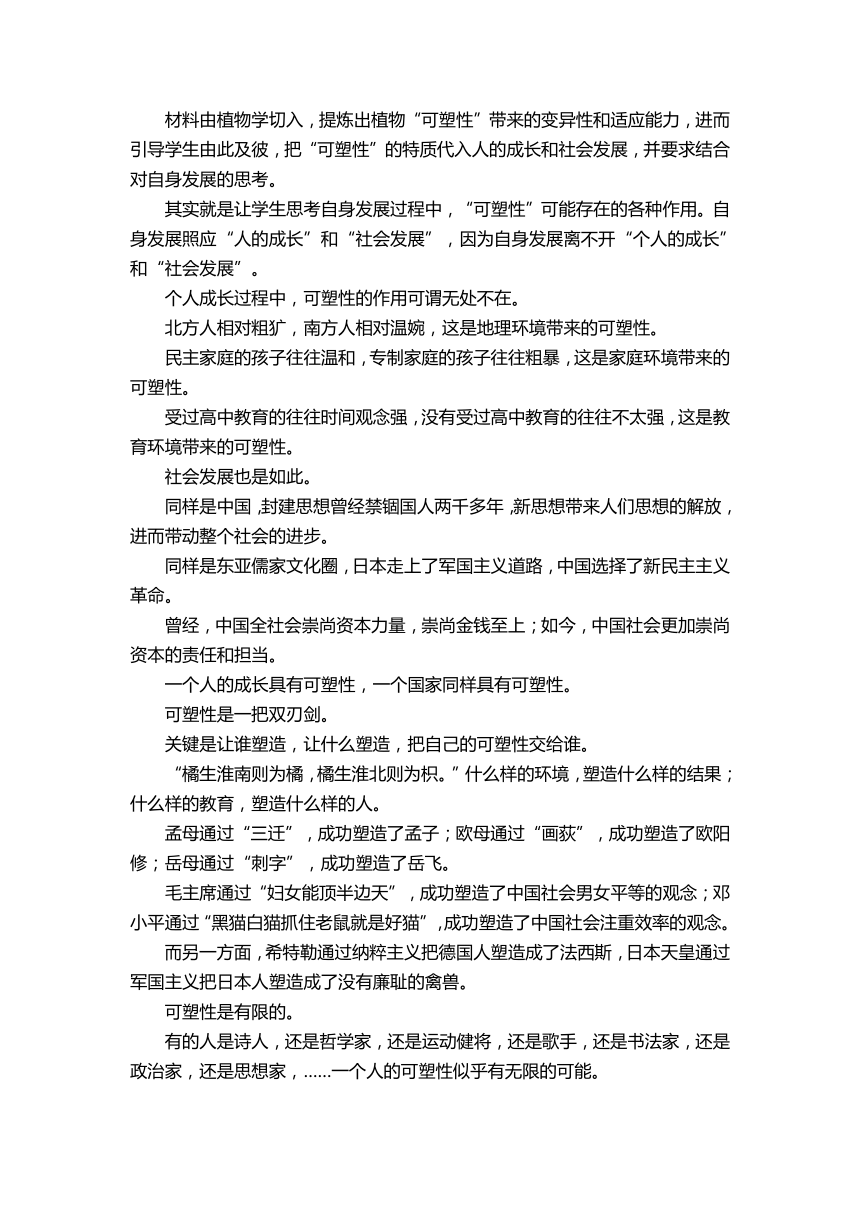 材料由植物学切入，提炼出植物“可塑性”带来的变异性和适应能力，进而引导学生由此及彼，把“可塑性”的特质代入人的成长和社会发展，并要求结合对自身发展的思考。

其实就是让学生思考自身发展过程中，“可塑性”可能存在的各种作用。自身发展照应“人的成长”和“社会发展”，因为自身发展离不开“个人的成长”和“社会发展”。

个人成长过程中，可塑性的作用可谓无处不在。

北方人相对粗犷，南方人相对温婉，这是地理环境带来的可塑性。

民主家庭的孩子往往温和，专制家庭的孩子往往粗暴，这是家庭环境带来的可塑性。

受过高中教育的往往时间观念强，没有受过高中教育的往往不太强，这是教育环境带来的可塑性。

社会发展也是如此。

同样是中国，封建思想曾经禁锢国人两千多年，新思想带来人们思想的解放，进而带动整个社会的进步。

同样是东亚儒家文化圈，日本走上了军国主义道路，中国选择了新民主主义革命。

曾经，中国全社会崇尚资本力量，崇尚金钱至上；如今，中国社会更加崇尚资本的责任和担当。

一个人的成长具有可塑性，一个国家同样具有可塑性。

可塑性是一把双刃剑。

关键是让谁塑造，让什么塑造，把自己的可塑性交给谁。

“橘生淮南则为橘，橘生淮北则为枳。”什么样的环境，塑造什么样的结果；什么样的教育，塑造什么样的人。

孟母通过“三迁”，成功塑造了孟子；欧母通过“画荻”，成功塑造了欧阳修；岳母通过“刺字”，成功塑造了岳飞。

毛主席通过“妇女能顶半边天”，成功塑造了中国社会男女平等的观念；邓小平通过“黑猫白猫抓住老鼠就是好猫”，成功塑造了中国社会注重效率的观念。

而另一方面，希特勒通过纳粹主义把德国人塑造成了法西斯，日本天皇通过军国主义把日本人塑造成了没有廉耻的禽兽。

可塑性是有限的。

有的人是诗人，还是哲学家，还是运动健将，还是歌手，还是书法家，还是政治家，还是思想家，……一个人的可塑性似乎有无限的可能。